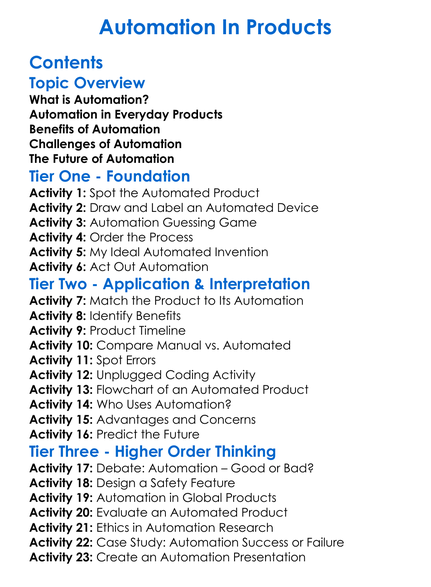 Automation In Products

Contents

Topic Overview

What is Automation?
Automation in Everyday Products
Benefits of Automation
Challenges of Automation
The Future of Automation

Tier One - Foundation

Activity 1: Spot the Automated Product
Activity 2: Draw and Label an Automated Device
Activity 3: Automation Guessing Game
Activity 4: Order the Process
Activity 5: My Ideal Automated Invention
Activity 6: Act Out Automation

Tier Two - Application & Interpretation

Activity 7: Match the Product to Its Automation
Activity 8: Identify Benefits
Activity 9: Product Timeline
Activity 10: Compare Manual vs. Automated
Activity 11: Spot Errors
Activity 12: Unplugged Coding Activity
Activity 13: Flowchart of an Automated Product
Activity 14: Who Uses Automation?
Activity 15: Advantages and Concerns
Activity 16: Predict the Future

Tier Three - Higher Order Thinking

Activity 17: Debate: Automation – Good or Bad?
Activity 18: Design a Safety Feature
Activity 19: Automation in Global Products
Activity 20: Evaluate an Automated Product
Activity 21: Ethics in Automation Research
Activity 22: Case Study: Automation Success or Failure
Activity 23: Create an Automation Presentation